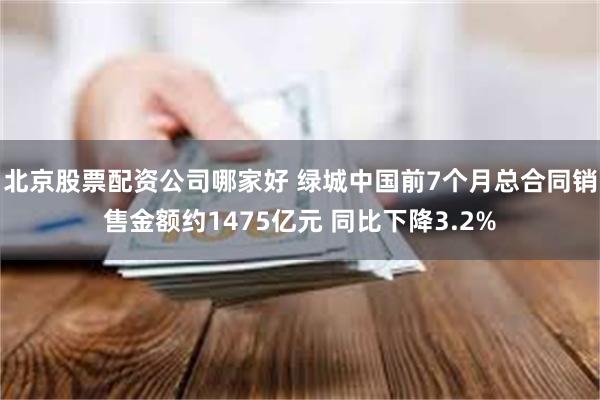 北京股票配资公司哪家好 绿城中国前7个月总合同销售金额约1475亿元 同比下降3.2%